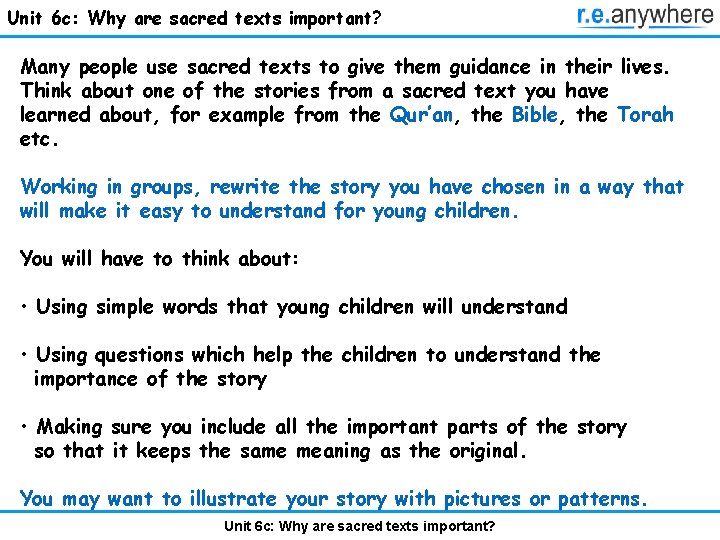 Unit 6c: Why are sacred texts important?

r.e.anywhere

Many people use sacred texts to give them guidance in their lives. Think about one of the stories from a sacred text you have learned about, for example from the Qur'an, the Bible, the Torah etc.

Working in groups, rewrite the story you have chosen in a way that will make it easy to understand for young children.

You will have to think about:

• Using simple words that young children will understand

• Using questions which help the children to understand the importance of the story

• Making sure you include all the important parts of the story so that it keeps the same meaning as the original.

You may want to illustrate your story with pictures or patterns.

Unit 6c: Why are sacred texts important?